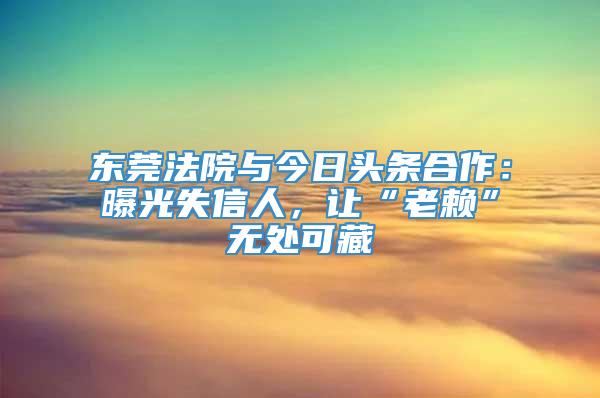 东莞法院与今日头条合作：曝光失信人，让“老赖”无处可藏